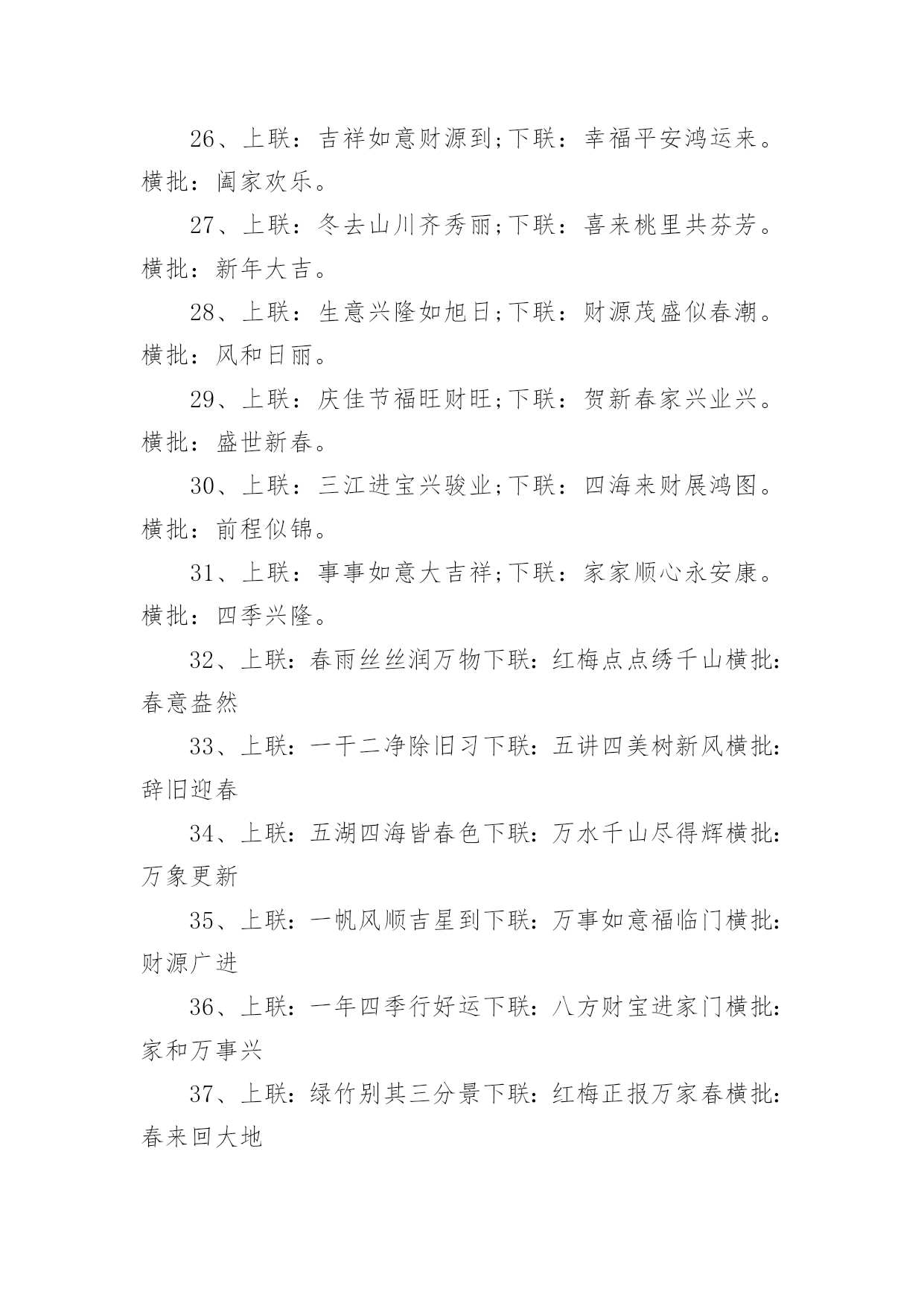 26、上联：吉祥如意财源到;下联：幸福平安鸿运来。横批：阖家欢乐。

27、上联：冬去山川齐秀丽;下联：喜来桃里共芬芳。横批：新年大吉。

28、上联：生意兴隆如旭日;下联：财源茂盛似春潮。横批：风和日丽。

29、上联：庆佳节福旺财旺;下联：贺新春家兴业兴。横批：盛世新春。

30、上联：三江进宝兴骏业;下联：四海来财展鸿图。横批：前程似锦。

31、上联：事事如意大吉祥;下联：家家顺心永安康。横批：四季兴隆。

32、上联：春雨丝丝润万物下联：红梅点点绣千山横批：春意盎然

33、上联：一干二净除旧习下联：五讲四美树新风横批：辞旧迎春

34、上联：五湖四海皆春色下联：万水千山尽得辉横批：万象更新

35、上联：一帆风顺吉星到下联：万事如意福临门横批：财源广进

36、上联：一年四季行好运下联：八方财宝进家门横批：家和万事兴

37、上联：绿竹别其三分景下联：红梅正报万家春横批：春来回大地